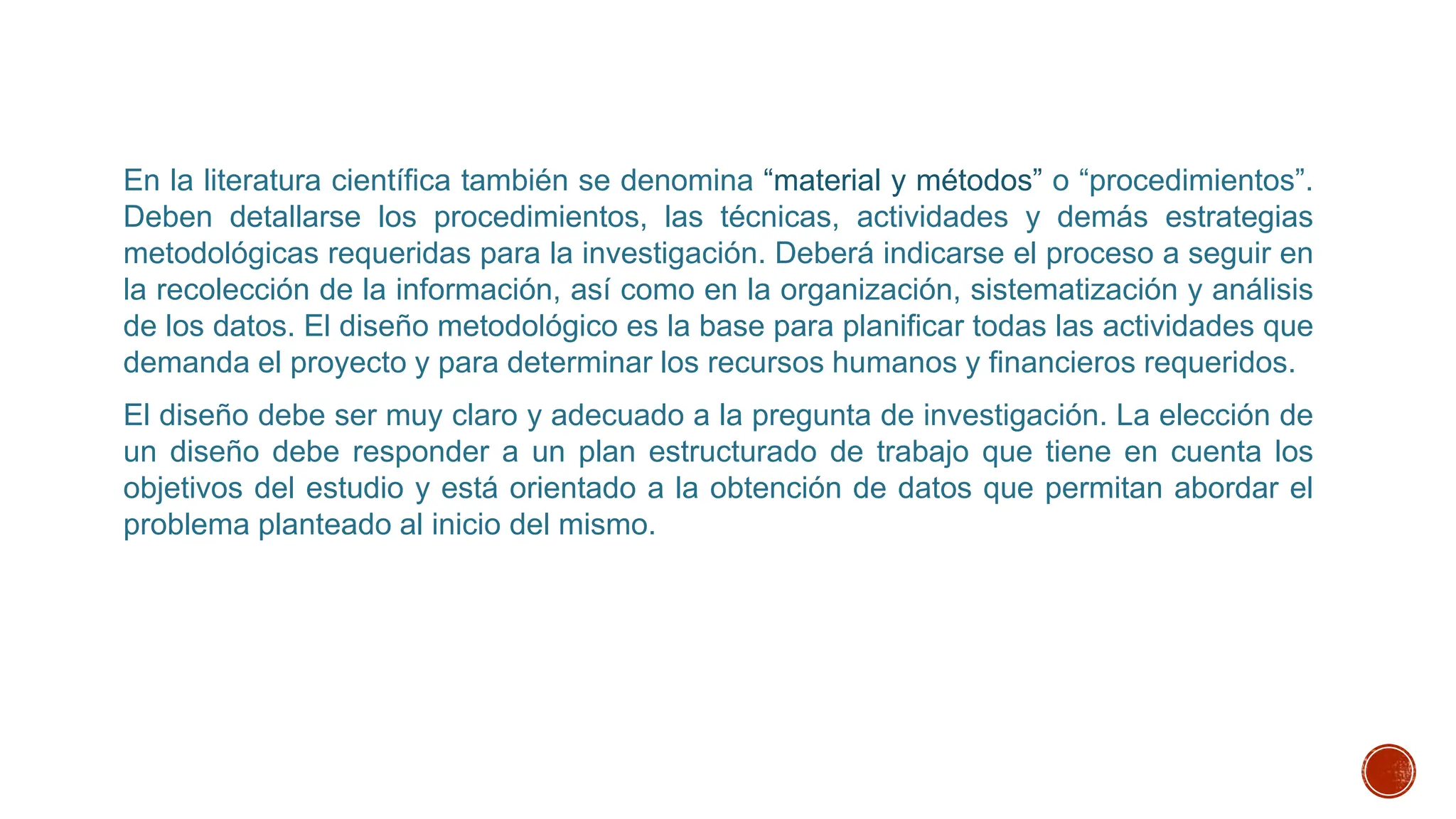 En la literatura científica también se denomina “material y métodos” o “procedimientos”. Deben detallarse los procedimientos, las técnicas, actividades y demás estrategias metodológicas requeridas para la investigación. Deberá indicarse el proceso a seguir en la recolección de la información, así como en la organización, sistematización y análisis de los datos. El diseño metodológico es la base para planificar todas las actividades que demanda el proyecto y para determinar los recursos humanos y financieros requeridos.

El diseño debe ser muy claro y adecuado a la pregunta de investigación. La elección de un diseño debe responder a un plan estructurado de trabajo que tiene en cuenta los objetivos del estudio y está orientado a la obtención de datos que permitan abordar el problema planteado al inicio del mismo.